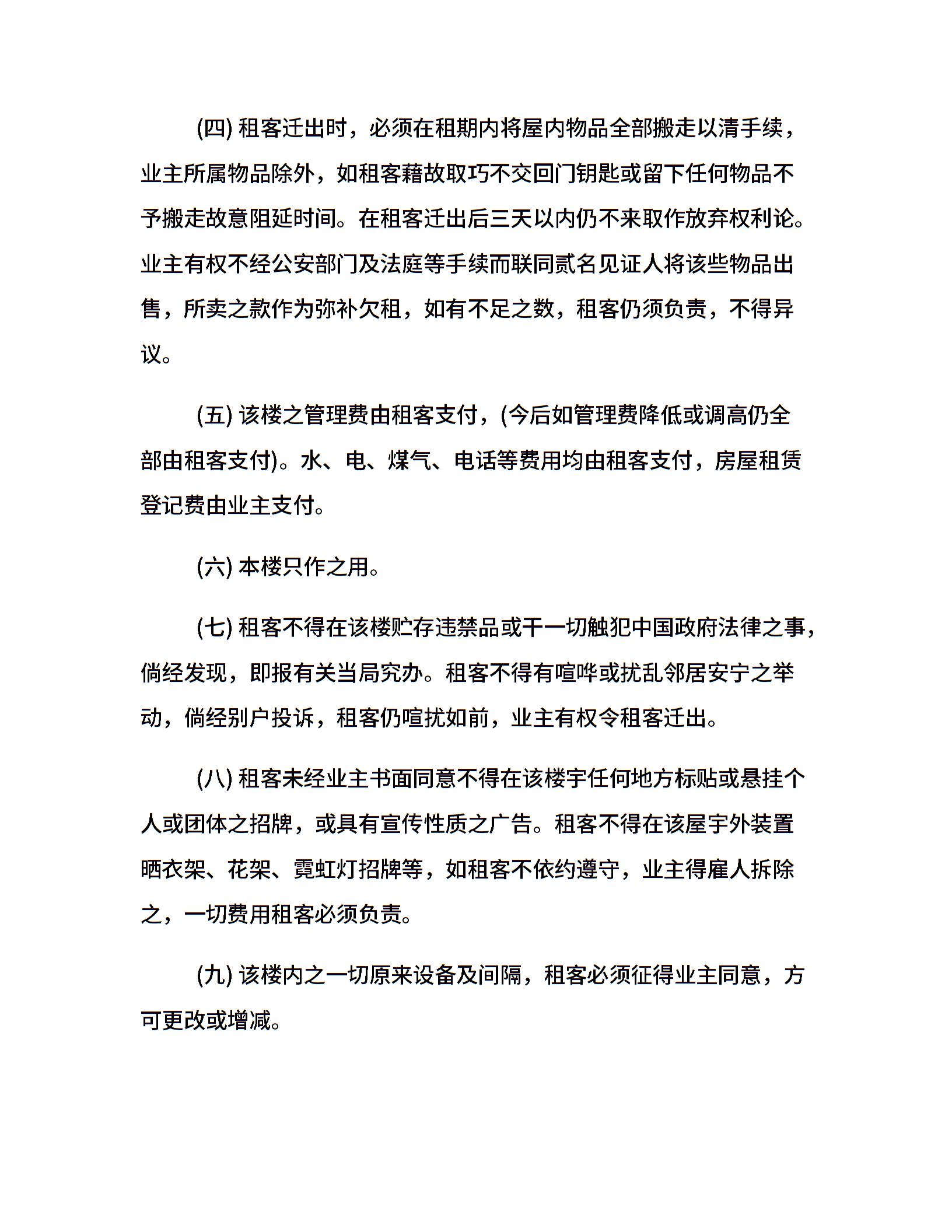 (四) 租客迁出时，必须在租期内将屋内物品全部搬走以清手续，业主所属物品除外，如租客藉故取巧不交回门钥匙或留下任何物品不予搬走故意阻延时间。在租客迁出后三天以内仍不来取作放弃权利论。业主有权不经公安部门及法庭等手续而联同贰名见证人将该些物品出售，所卖之款作为弥补欠租，如有不足之数，租客仍须负责，不得异议。

(五) 该楼之管理费由租客支付，(今后如管理费降低或调高仍全部由租客支付)。水、电、煤气、电话等费用均由租客支付，房屋租赁登记费由业主支付。

(六) 本楼只作之用。

(七) 租客不得在该楼贮存违禁品或干一切触犯中国政府法律之事，倘经发现，即报有关当局究办。租客不得有喧哗或扰乱邻居安宁之举动，倘经别户投诉，租客仍喧扰如前，业主有权令租客迁出。

(八) 租客未经业主书面同意不得在该楼宇任何地方标贴或悬挂个人或团体之招牌，或具有宣传性质之广告。租客不得在该屋宇外装置晒衣架、花架、霓虹灯招牌等，如租客不依约遵守，业主得雇人拆除之，一切费用租客必须负责。

(九) 该楼内之一切原来设备及间隔，租客必须征得业主同意，方可更改或增减。